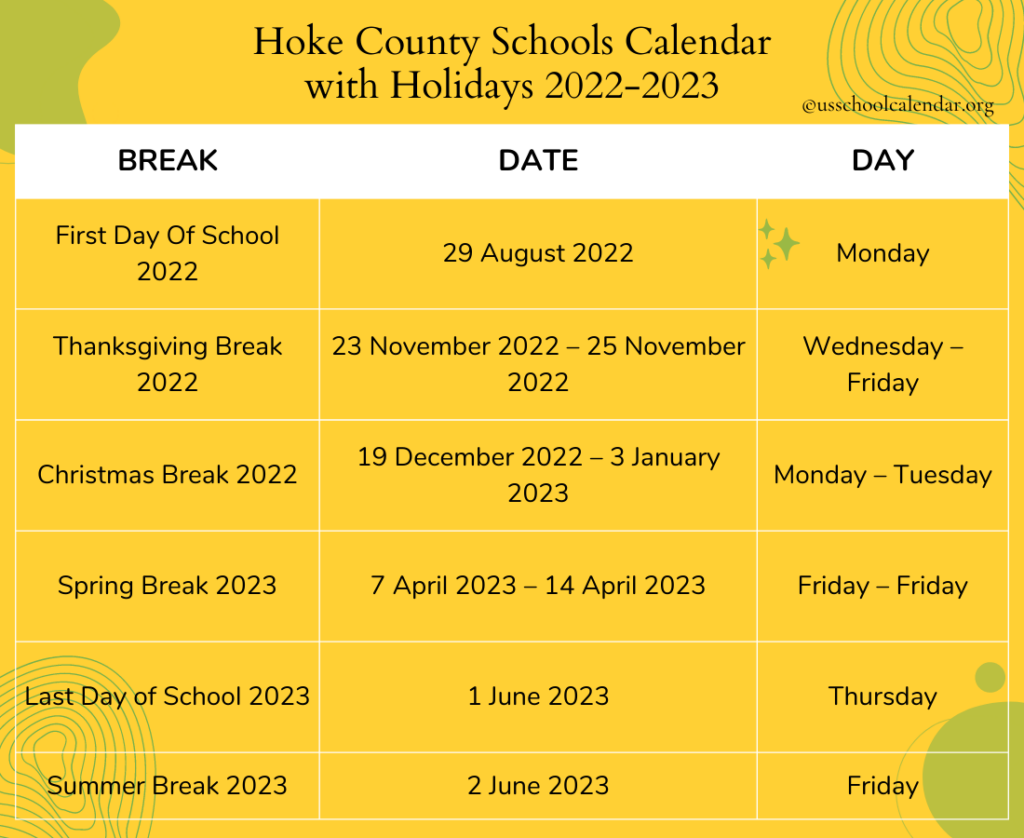 Hoke County Schools Calendar with Holidays 2022-2023

@usschoolcalendar.org

| BREAK | DATE | DAY |
|---|---|---|
| First Day Of School 2022 | 29 August 2022 | Monday |
| Thanksgiving Break 2022 | 23 November 2022 – 25 November 2022 | Wednesday – Friday |
| Christmas Break 2022 | 19 December 2022 – 3 January 2023 | Monday – Tuesday |
| Spring Break 2023 | 7 April 2023 – 14 April 2023 | Friday – Friday |
| Last Day of School 2023 | 1 June 2023 | Thursday |
| Summer Break 2023 | 2 June 2023 | Friday |